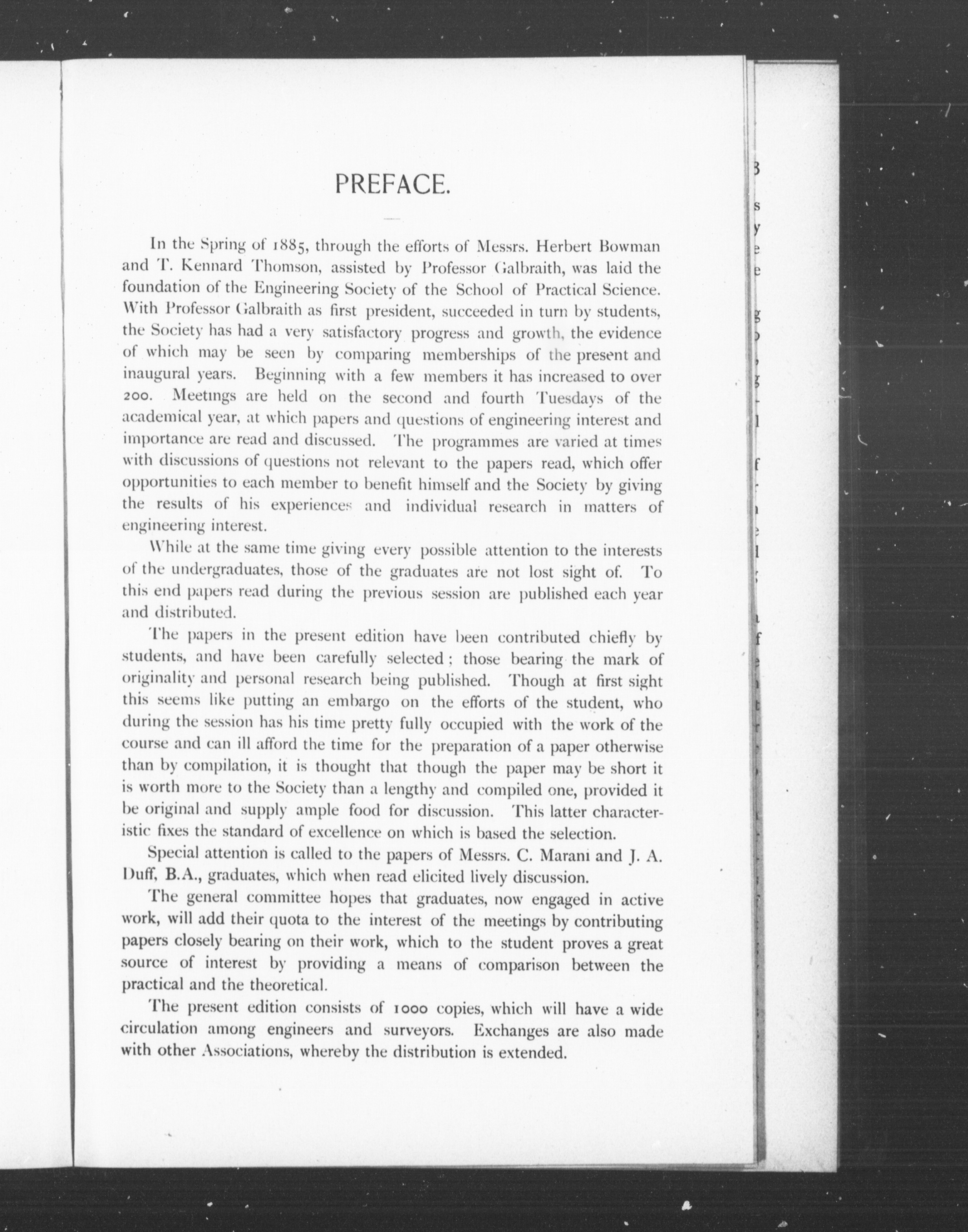 PREFACE.

In the Spring of 1885, through the efforts of Messrs. Herbert Bowman and T. Kennard Thomson, assisted by Professor Galbraith, was laid the foundation of the Engineering Society of the School of Practical Science. With Professor Galbraith as first president, succeeded in turn by students, the Society has had a very satisfactory progress and growth, the evidence of which may be seen by comparing memberships of the present and inaugural years. Beginning with a few members it has increased to over 200. Meetings are held on the second and fourth Tuesdays of the academical year, at which papers and questions of engineering interest and importance are read and discussed. The programmes are varied at times with discussions of questions not relevant to the papers read, which offer opportunities to each member to benefit himself and the Society by giving the results of his experiences and individual research in matters of engineering interest.

While at the same time giving every possible attention to the interests of the undergraduates, those of the graduates are not lost sight of. To this end papers read during the previous session are published each year and distributed.

The papers in the present edition have been contributed chiefly by students, and have been carefully selected; those bearing the mark of originality and personal research being published. Though at first sight this seems like putting an embargo on the efforts of the student, who during the session has his time pretty fully occupied with the work of the course and can ill afford the time for the preparation of a paper otherwise than by compilation, it is thought that though the paper may be short it is worth more to the Society than a lengthy and compiled one, provided it be original and supply ample food for discussion. This latter characteristic fixes the standard of excellence on which is based the selection.

Special attention is called to the papers of Messrs. C. Marani and J. A. Duff, B.A., graduates, which when read elicited lively discussion.

The general committee hopes that graduates, now engaged in active work, will add their quota to the interest of the meetings by contributing papers closely bearing on their work, which to the student proves a great source of interest by providing a means of comparison between the practical and the theoretical.

The present edition consists of 1000 copies, which will have a wide circulation among engineers and surveyors. Exchanges are also made with other Associations, whereby the distribution is extended.